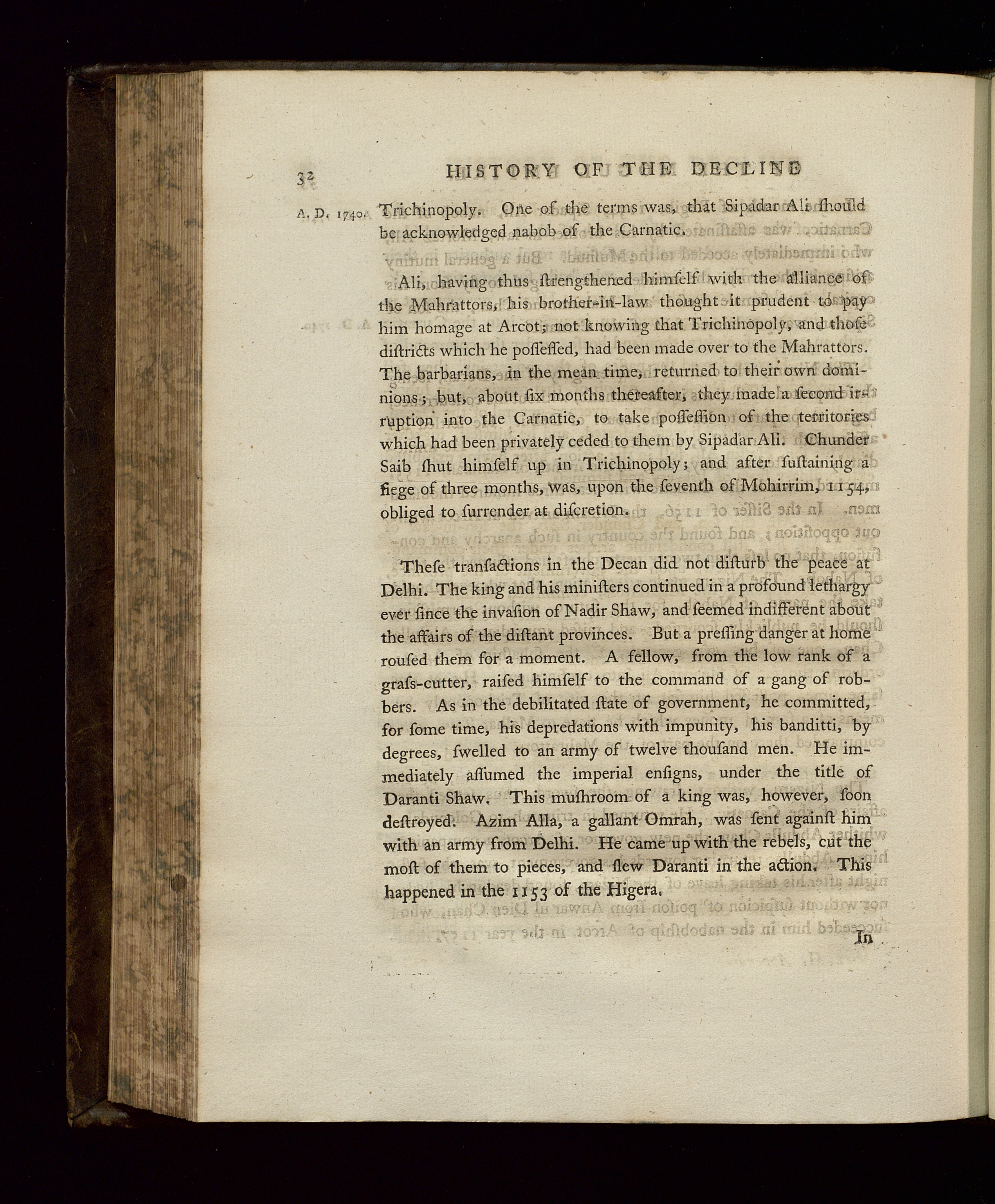 32 HISTORY OF THE DECLINE

A. D. 1740. Trichinopoly. One of the terms was, that Sipadar Ali ſhould be acknowledged nabob of the Carnatic.

Ali, having thus ſtrengthened himſelf with the alliance of the Mahrattors, his brother-in-law thought it prudent to pay him homage at Arcot; not knowing that Trichinopoly, and thoſe diſtricts which he poſſeſſed, had been made over to the Mahrattors. The barbarians, in the mean time, returned to their own dominions; but, about ſix months thereafter, they made a ſecond irruption into the Carnatic, to take poſſeſſion of the territories which had been privately ceded to them by Sipadar Ali. Chunder Saib ſhut himſelf up in Trichinopoly; and after ſuſtaining a ſiege of three months, was, upon the ſeventh of Mohirrim, 1154, obliged to ſurrender at diſcretion.

Theſe tranſactions in the Decan did not diſturb the peace at Delhi. The king and his miniſters continued in a profound lethargy ever ſince the invaſion of Nadir Shaw, and ſeemed indifferent about the affairs of the diſtant provinces. But a preſſing danger at home rouſed them for a moment. A fellow, from the low rank of a graſs-cutter, raiſed himſelf to the command of a gang of robbers. As in the debilitated ſtate of government, he committed, for ſome time, his depredations with impunity, his banditti, by degrees, ſwelled to an army of twelve thouſand men. He immediately aſſumed the imperial enſigns, under the title of Daranti Shaw. This muſhroom of a king was, however, ſoon deſtroyed. Azim Alla, a gallant Omrah, was ſent againſt him with an army from Delhi. He came up with the rebels, cut the moſt of them to pieces, and ſlew Daranti in the action. This happened in the 1153 of the Higera.

In